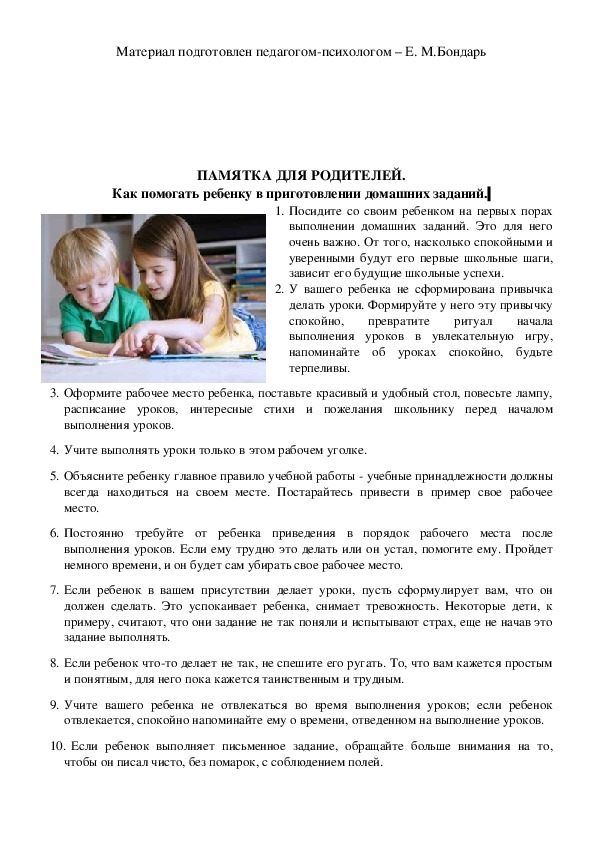 Материал подготовлен педагогом-психологом – Е. М.Бондарь

ПАМЯТКА ДЛЯ РОДИТЕЛЕЙ.
Как помогать ребенку в приготовлении домашних заданий.

1. Посидите со своим ребенком на первых порах выполнении домашних заданий. Это для него очень важно. От того, насколько спокойными и уверенными будут его первые школьные шаги, зависит его будущие школьные успехи.
2. У вашего ребенка не сформирована привычка делать уроки. Формируйте у него эту привычку спокойно, превратите ритуал начала выполнения уроков в увлекательную игру, напоминайте об уроках спокойно, будьте терпеливы.
3. Оформите рабочее место ребенка, поставьте красивый и удобный стол, повесьте лампу, расписание уроков, интересные стихи и пожелания школьнику перед началом выполнения уроков.

4. Учите выполнять уроки только в этом рабочем уголке.

5. Объясните ребенку главное правило учебной работы - учебные принадлежности должны всегда находиться на своем месте. Постарайтесь привести в пример свое рабочее место.

6. Постоянно требуйте от ребенка приведения в порядок рабочего места после выполнения уроков. Если ему трудно это делать или он устал, помогите ему. Пройдет немного времени, и он будет сам убирать свое рабочее место.

7. Если ребенок в вашем присутствии делает уроки, пусть сформулирует вам, что он должен сделать. Это успокаивает ребенка, снимает тревожность. Некоторые дети, к примеру, считают, что они задание не так поняли и испытывают страх, еще не начав это задание выполнять.

8. Если ребенок что-то делает не так, не спешите его ругать. То, что вам кажется простым и понятным, для него пока кажется таинственным и трудным.

9. Учите вашего ребенка не отвлекаться во время выполнения уроков; если ребенок отвлекается, спокойно напоминайте ему о времени, отведенном на выполнение уроков.

10. Если ребенок выполняет письменное задание, обращайте больше внимания на то, чтобы он писал чисто, без помарок, с соблюдением полей.